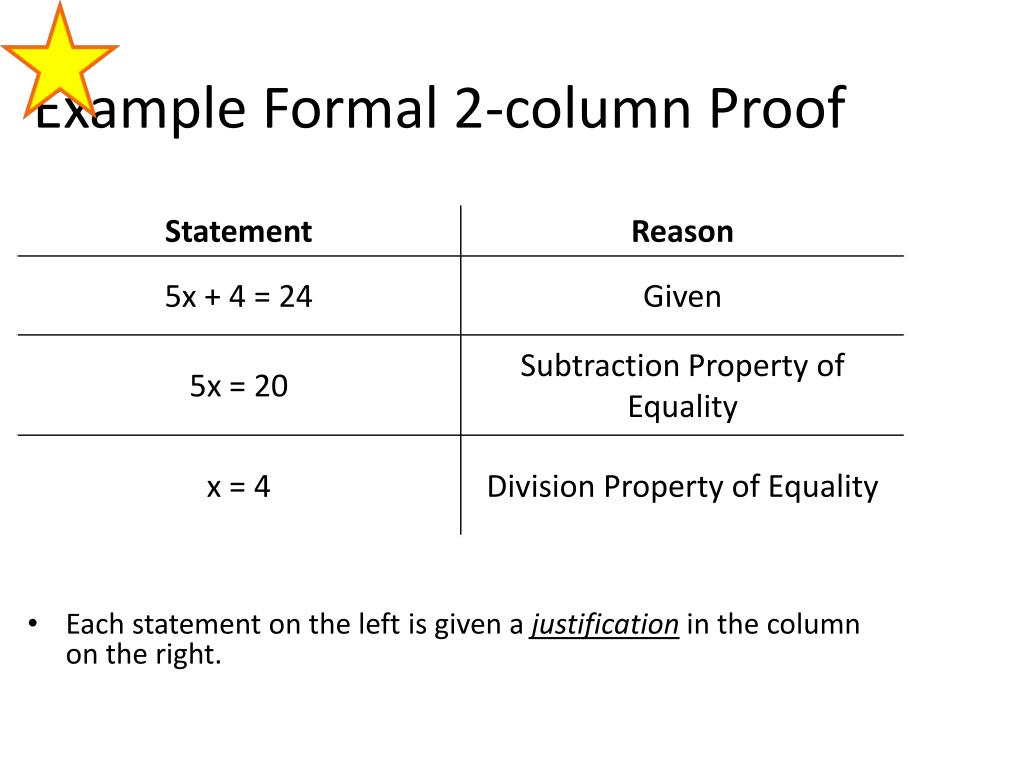 Example Formal 2-column Proof

| Statement | Reason |
|---|---|
| $5x + 4 = 24$ | Given |
| $5x = 20$ | Subtraction Property of Equality |
| $x = 4$ | Division Property of Equality |

• Each statement on the left is given a justification in the column on the right.